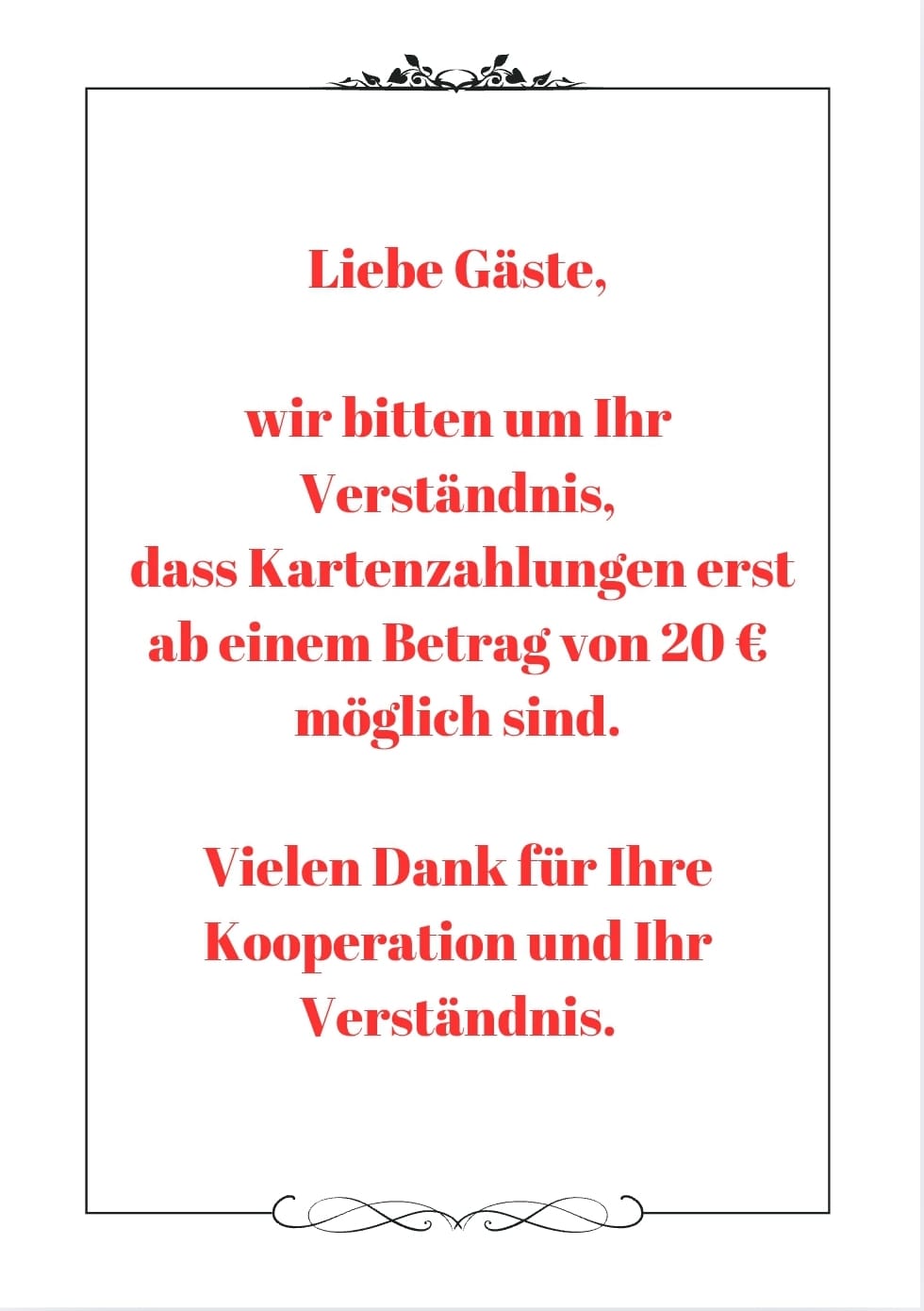 Liebe Gäste,

wir bitten um Ihr Verständnis, dass Kartenzahlungen erst ab einem Betrag von 20 € möglich sind.

Vielen Dank für Ihre Kooperation und Ihr Verständnis.